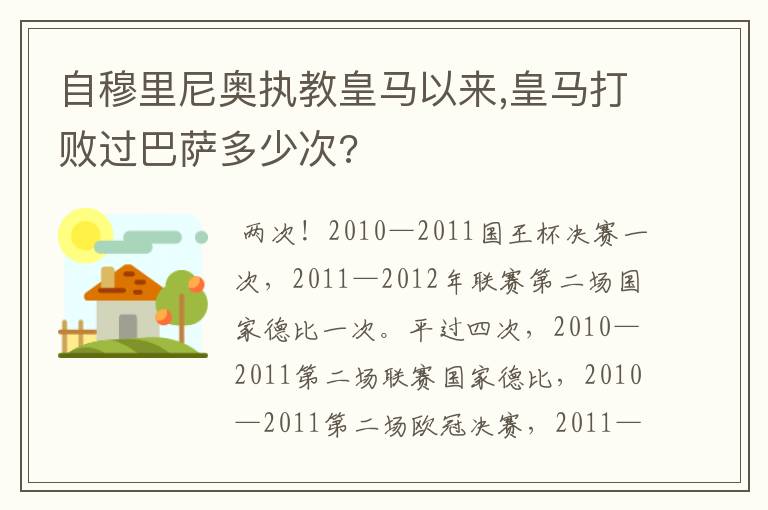 自穆里尼奥执教皇马以来,皇马打败过巴萨多少次?

两次！2010—2011国王杯决赛一次，2011—2012年联赛第二场国家德比一次。平过四次，2010—2011第二场联赛国家德比，2010—2011第二场欧冠决赛，2011—